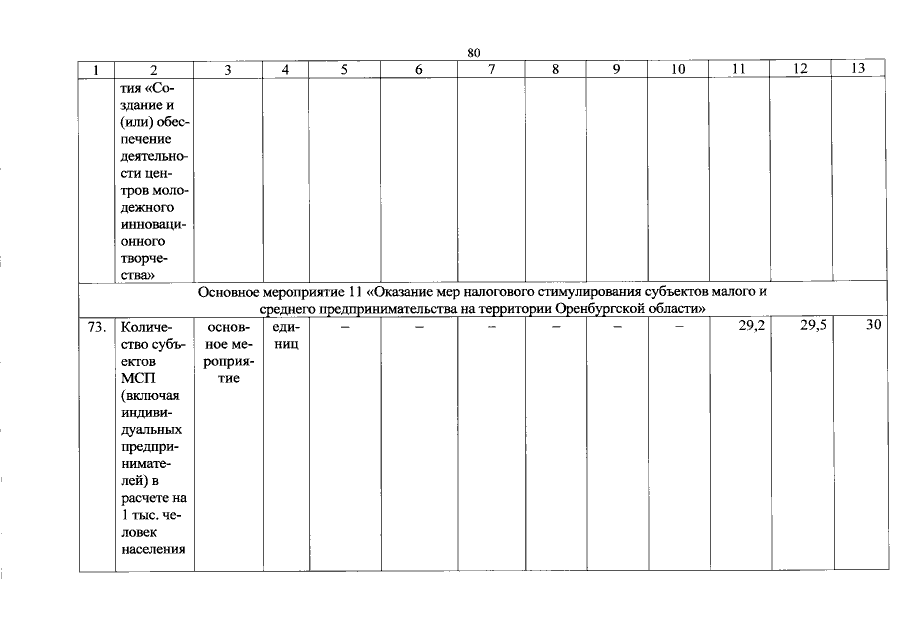 80

| 1 | 2 | 3 | 4 | 5 | 6 | 7 | 8 | 9 | 10 | 11 | 12 | 13 |
|---|---|---|---|---|---|---|---|---|---|---|---|---|
|  | тия «Создание и (или) обеспечение деятельности центров молодежного инновационного творчества» |  |  |  |  |  |  |  |  |  |  |  |
| Основное мероприятие 11 «Оказание мер налогового стимулирования субъектов малого и среднего предпринимательства на территории Оренбургской области» |  |  |  |  |  |  |  |  |  |  |  |  |
| 73. | Количество субъектов МСП (включая индивидуальных предпринимателей) в расчете на 1 тыс. человек населения | основное мероприятие | единиц | – | – | – | – | – | – | 29,2 | 29,5 | 30 |